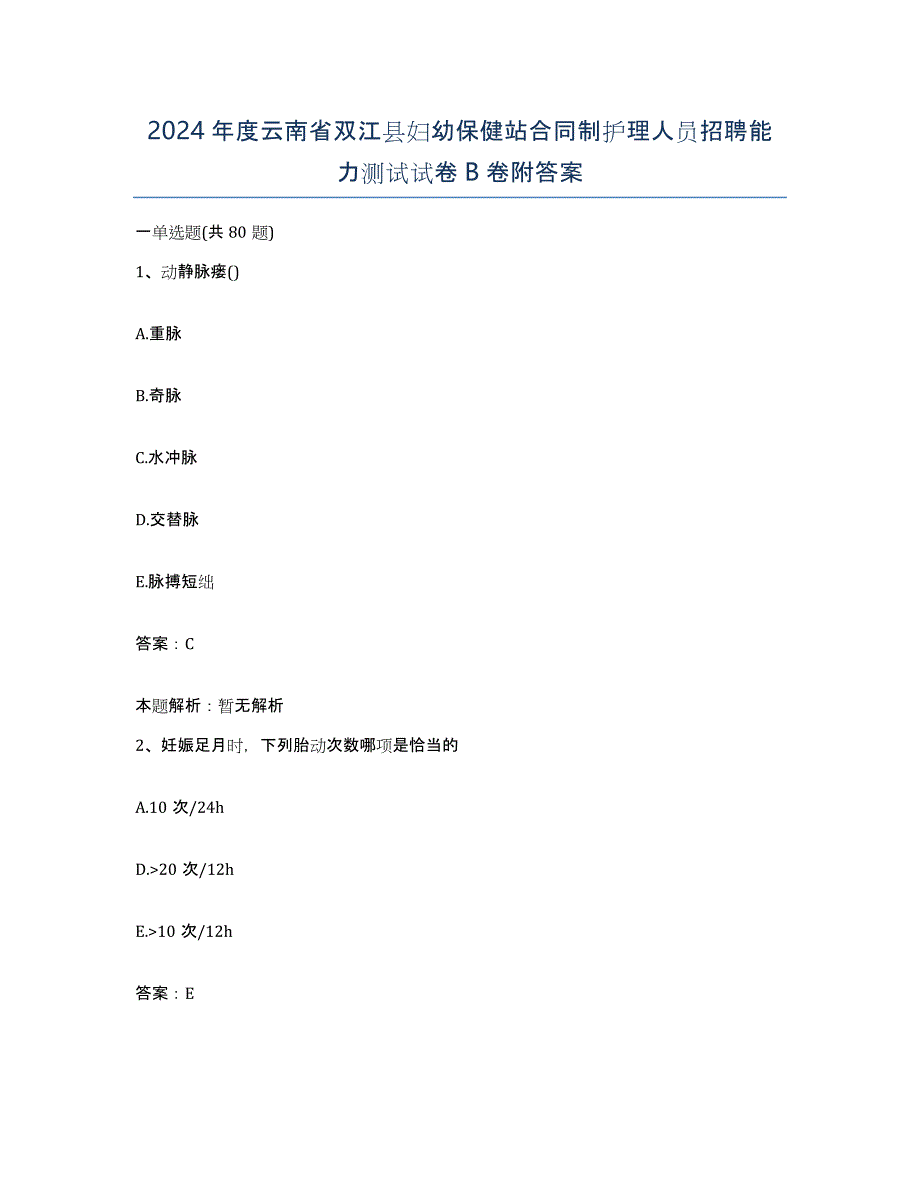 2024 年度云南省双江县妇幼保健站合同制护理人员招聘能力测试试卷 B 卷附答案

一单选题(共 80 题)

1、动静脉瘘()

A.重脉

B.奇脉

C.水冲脉

D.交替脉

E.脉搏短绌

答案：C

本题解析：暂无解析

2、妊娠足月时，下列胎动次数哪项是恰当的

A.10 次/24h

D.>20 次/12h

E.>10 次/12h

答案：E